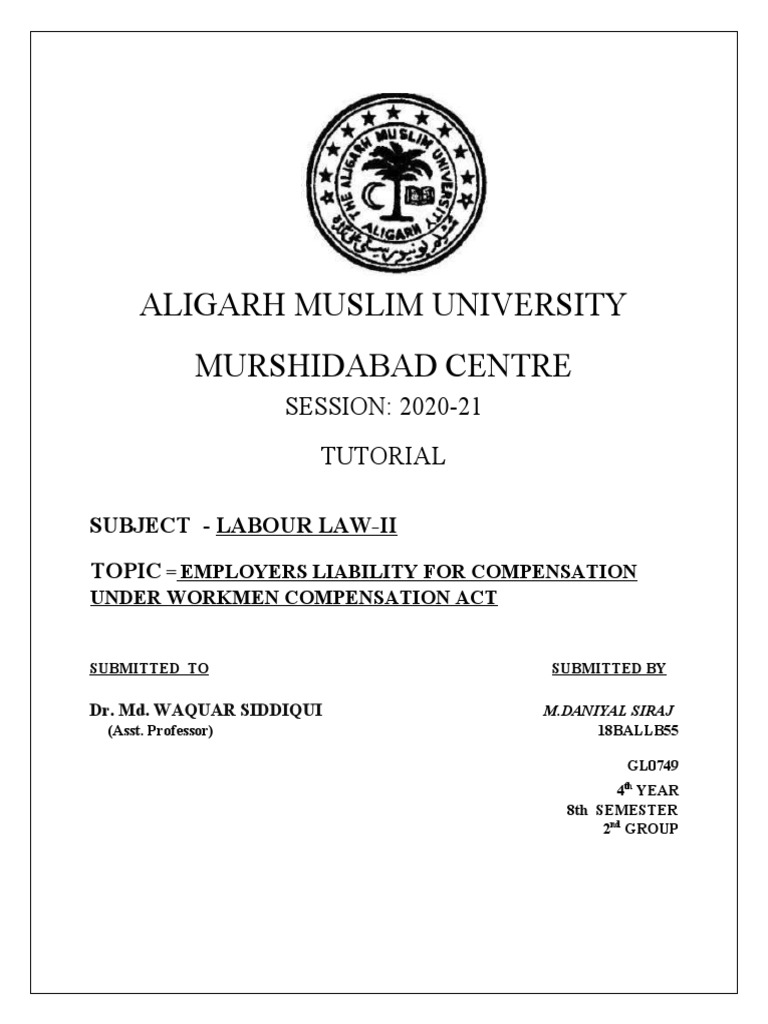 THE ALIGARH MUSLIM UNIVERSITY
ALIGARH

ALIGARH MUSLIM UNIVERSITY

MURSHIDABAD CENTRE

SESSION: 2020-21

TUTORIAL

SUBJECT - LABOUR LAW-II

TOPIC = EMPLOYERS LIABILITY FOR COMPENSATION UNDER WORKMEN COMPENSATION ACT

SUBMITTED TO

Dr. Md. WAQUAR SIDDIQUI
(Asst. Professor)

SUBMITTED BY

M.DANIYAL SIRAJ
18BALLB55

GL0749
$4^{th}$ YEAR
8th SEMESTER
$2^{nd}$ GROUP